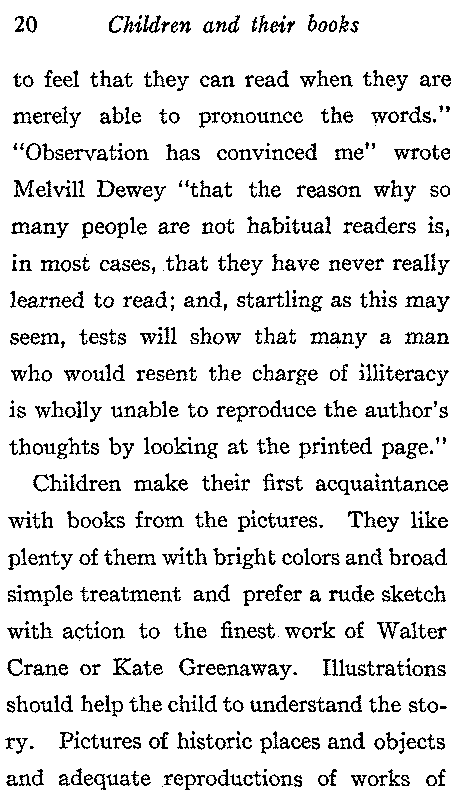 20 Children and their books

to feel that they can read when they are merely able to pronounce the words." "Observation has convinced me" wrote Melvill Dewey "that the reason why so many people are not habitual readers is, in most cases, that they have never really learned to read; and, startling as this may seem, tests will show that many a man who would resent the charge of illiteracy is wholly unable to reproduce the author's thoughts by looking at the printed page."

Children make their first acquaintance with books from the pictures. They like plenty of them with bright colors and broad simple treatment and prefer a rude sketch with action to the finest work of Walter Crane or Kate Greenaway. Illustrations should help the child to understand the story. Pictures of historic places and objects and adequate reproductions of works of